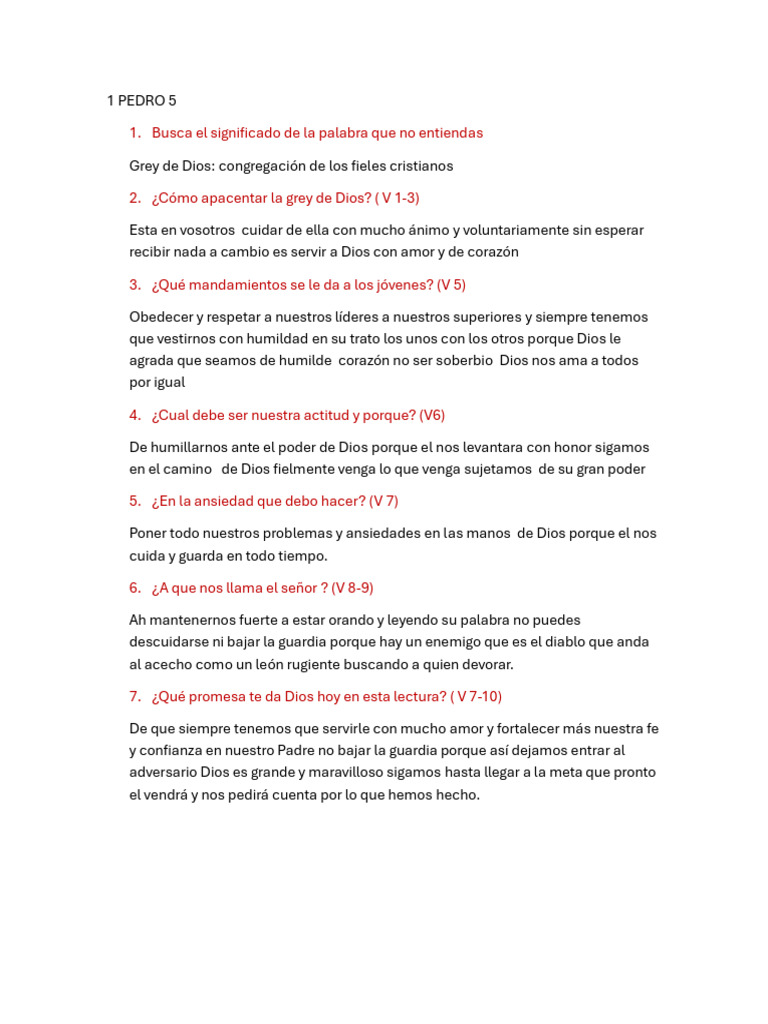 1 PEDRO 5

1. Busca el significado de la palabra que no entiendas

Grey de Dios: congregación de los fieles cristianos

2. ¿Cómo apacentar la grey de Dios? ( V 1-3)

Esta en vosotros cuidar de ella con mucho ánimo y voluntariamente sin esperar recibir nada a cambio es servir a Dios con amor y de corazón

3. ¿Qué mandamientos se le da a los jóvenes? (V 5)

Obedecer y respetar a nuestros líderes a nuestros superiores y siempre tenemos que vestirnos con humildad en su trato los unos con los otros porque Dios le agrada que seamos de humilde corazón no ser soberbio Dios nos ama a todos por igual

4. ¿Cual debe ser nuestra actitud y porque? (V6)

De humillarnos ante el poder de Dios porque el nos levantara con honor sigamos en el camino de Dios fielmente venga lo que venga sujetamos de su gran poder

5. ¿En la ansiedad que debo hacer? (V 7)

Poner todo nuestros problemas y ansiedades en las manos de Dios porque el nos cuida y guarda en todo tiempo.

6. ¿A que nos llama el señor ? (V 8-9)

Ah mantenernos fuerte a estar orando y leyendo su palabra no puedes descuidarse ni bajar la guardia porque hay un enemigo que es el diablo que anda al acecho como un león rugiente buscando a quien devorar.

7. ¿Qué promesa te da Dios hoy en esta lectura? ( V 7-10)

De que siempre tenemos que servirle con mucho amor y fortalecer más nuestra fe y confianza en nuestro Padre no bajar la guardia porque así dejamos entrar al adversario Dios es grande y maravilloso sigamos hasta llegar a la meta que pronto el vendrá y nos pedirá cuenta por lo que hemos hecho.